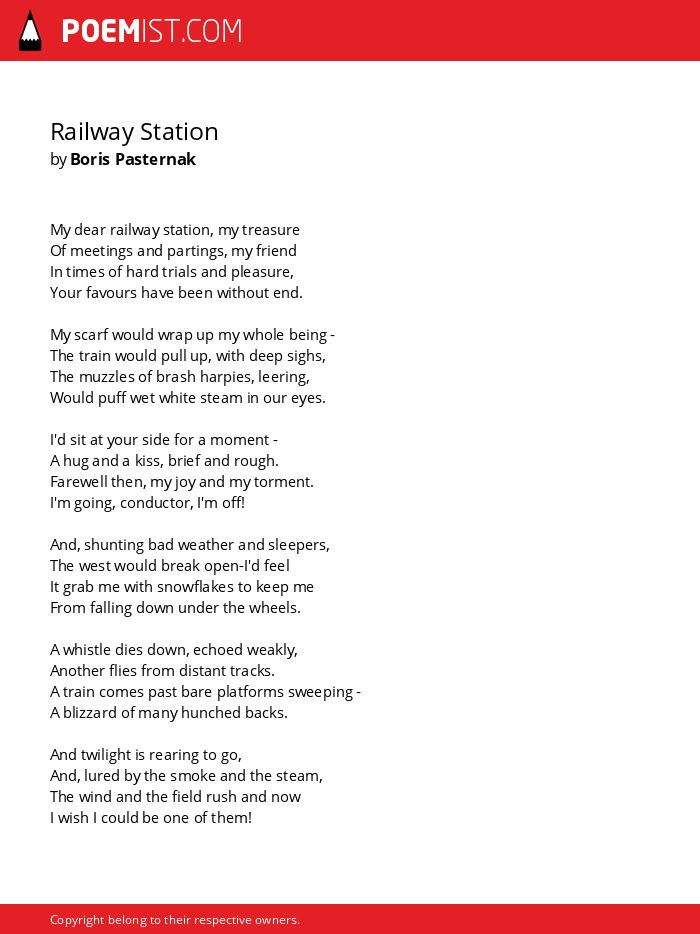 POEMIST.COM

Railway Station
by Boris Pasternak

My dear railway station, my treasure
Of meetings and partings, my friend
In times of hard trials and pleasure,
Your favours have been without end.

My scarf would wrap up my whole being -
The train would pull up, with deep sighs,
The muzzles of brash harpies, leering,
Would puff wet white steam in our eyes.

I'd sit at your side for a moment -
A hug and a kiss, brief and rough.
Farewell then, my joy and my torment.
I'm going, conductor, I'm off!

And, shunting bad weather and sleepers,
The west would break open-I'd feel
It grab me with snowflakes to keep me
From falling down under the wheels.

A whistle dies down, echoed weakly,
Another flies from distant tracks.
A train comes past bare platforms sweeping -
A blizzard of many hunched backs.

And twilight is rearing to go,
And, lured by the smoke and the steam,
The wind and the field rush and now
I wish I could be one of them!

Copyright belong to their respective owners.